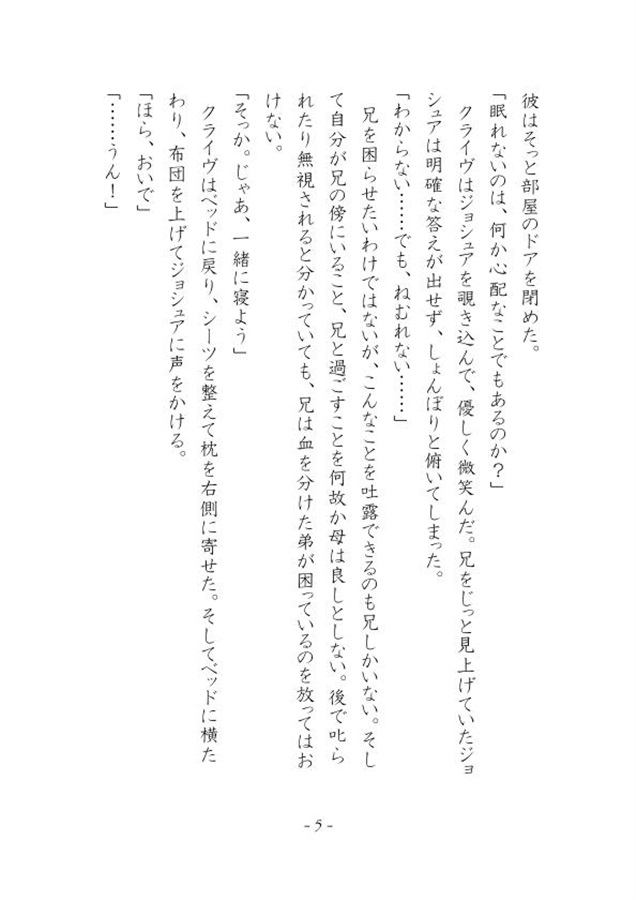 彼はそっと部屋のドアを閉めた。

「眠れないのは、何か心配なことでもあるのか？」

クライヴはジョシュアを覗き込んで、優しく微笑んだ。兄をじっと見上げていたジョシュアは明確な答えが出せず、しょんぼりと俯いてしまった。

「わからない……でも、ねむれない……」

兄を困らせたいわけではないが、こんなことを吐露できるのも兄しかいない。そして自分が兄の傍にいること、兄と過ごすことを何故か母は良しとしない。後で叱られたり無視されると分かっていても、兄は血を分けた弟が困っているのを放ってはおけない。

「そっか。じゃあ、一緒に寝よう」

クライヴはベッドに戻り、シーツを整えて枕を右側に寄せた。そしてベッドに横たわり、布団を上げてジョシュアに声をかける。

「ほら、おいで」

「……うん！」

- 5 -